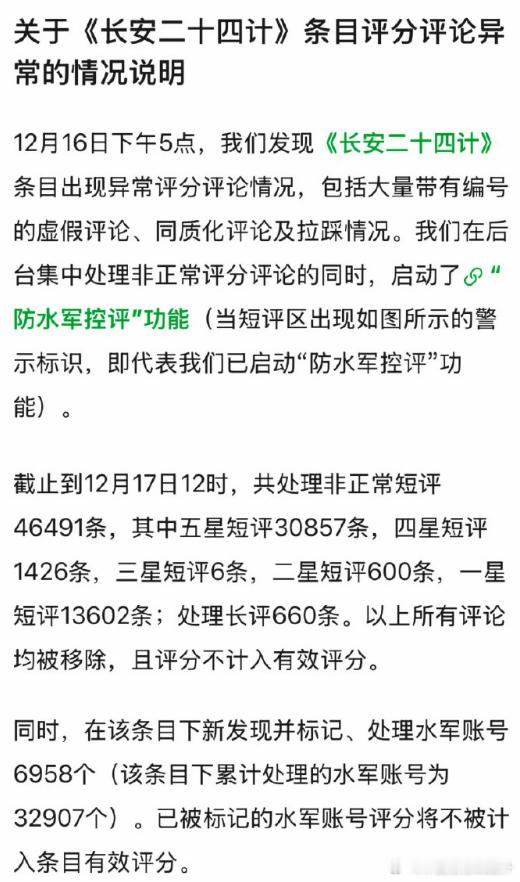 关于《长安二十四计》条目评分评论异常的情况说明

12月16日下午5点，我们发现《长安二十四计》条目出现异常评分评论情况，包括大量带有编号的虚假评论、同质化评论及拉踩情况。我们在后台集中处理非正常评分评论的同时，启动了“防水军控评”功能（当短评区出现如图所示的警示标识，即代表我们已启动“防水军控评”功能）。

截止到12月17日12时，共处理非正常短评46491条，其中五星短评30857条，四星短评1426条，三星短评6条，二星短评600条，一星短评13602条；处理长评660条。以上所有评论均被移除，且评分不计入有效评分。

同时，在该条目下新发现并标记、处理水军账号6958个（该条目下累计处理的水军账号为32907个）。已被标记的水军账号评分将不被计入条目有效评分。